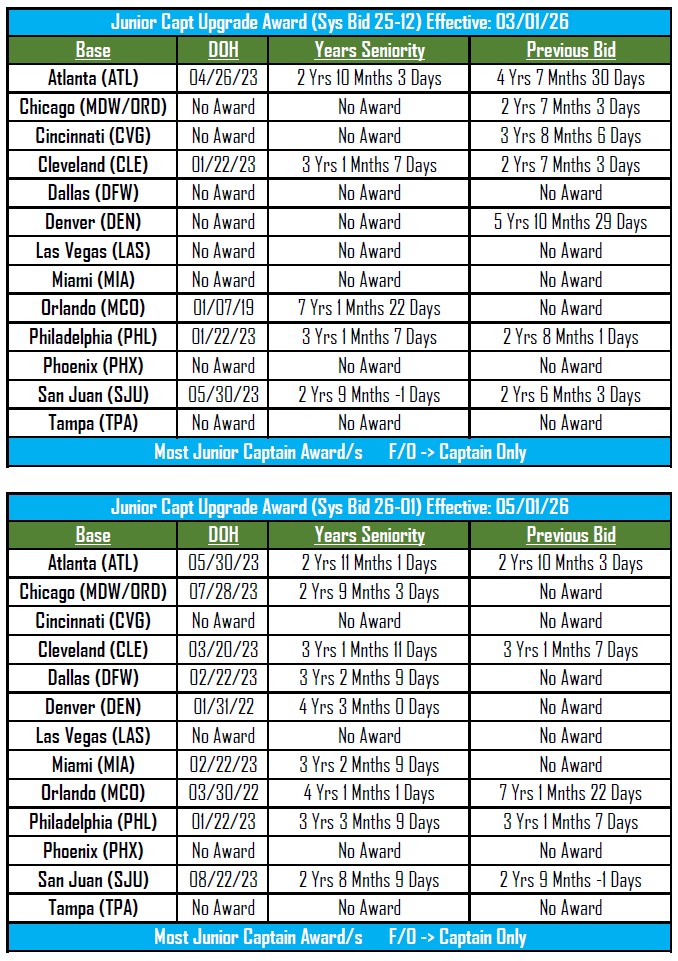 Junior Capt Upgrade Award (Sys Bid 25-12) Effective: 03/01/26

| Base | DOH | Years Seniority | Previous Bid |
|---|---|---|---|
| Atlanta (ATL) | 04/26/23 | 2 Yrs 10 Mnths 3 Days | 4 Yrs 7 Mnths 30 Days |
| Chicago (MDW/ORD) | No Award | No Award | 2 Yrs 7 Mnths 3 Days |
| Cincinnati (CVG) | No Award | No Award | 3 Yrs 8 Mnths 6 Days |
| Cleveland (CLE) | 01/22/23 | 3 Yrs 1 Mnths 7 Days | 2 Yrs 7 Mnths 3 Days |
| Dallas (DFW) | No Award | No Award | No Award |
| Denver (DEN) | No Award | No Award | 5 Yrs 10 Mnths 29 Days |
| Las Vegas (LAS) | No Award | No Award | No Award |
| Miami (MIA) | No Award | No Award | No Award |
| Orlando (MCO) | 01/07/19 | 7 Yrs 1 Mnths 22 Days | No Award |
| Philadelphia (PHL) | 01/22/23 | 3 Yrs 1 Mnths 7 Days | 2 Yrs 8 Mnths 1 Days |
| Phoenix (PHX) | No Award | No Award | No Award |
| San Juan (SJU) | 05/30/23 | 2 Yrs 9 Mnths -1 Days | 2 Yrs 6 Mnths 3 Days |
| Tampa (TPA) | No Award | No Award | No Award |

Most Junior Captain Award/s F/O -> Captain Only

Junior Capt Upgrade Award (Sys Bid 26-01) Effective: 05/01/26

| Base | DOH | Years Seniority | Previous Bid |
|---|---|---|---|
| Atlanta (ATL) | 05/30/23 | 2 Yrs 11 Mnths 1 Days | 2 Yrs 10 Mnths 3 Days |
| Chicago (MDW/ORD) | 07/28/23 | 2 Yrs 9 Mnths 3 Days | No Award |
| Cincinnati (CVG) | No Award | No Award | No Award |
| Cleveland (CLE) | 03/20/23 | 3 Yrs 1 Mnths 11 Days | 3 Yrs 1 Mnths 7 Days |
| Dallas (DFW) | 02/22/23 | 3 Yrs 2 Mnths 9 Days | No Award |
| Denver (DEN) | 01/31/22 | 4 Yrs 3 Mnths 0 Days | No Award |
| Las Vegas (LAS) | No Award | No Award | No Award |
| Miami (MIA) | 02/22/23 | 3 Yrs 2 Mnths 9 Days | No Award |
| Orlando (MCO) | 03/30/22 | 4 Yrs 1 Mnths 1 Days | 7 Yrs 1 Mnths 22 Days |
| Philadelphia (PHL) | 01/22/23 | 3 Yrs 3 Mnths 9 Days | 3 Yrs 1 Mnths 7 Days |
| Phoenix (PHX) | No Award | No Award | No Award |
| San Juan (SJU) | 08/22/23 | 2 Yrs 8 Mnths 9 Days | 2 Yrs 9 Mnths -1 Days |
| Tampa (TPA) | No Award | No Award | No Award |

Most Junior Captain Award/s F/O -> Captain Only